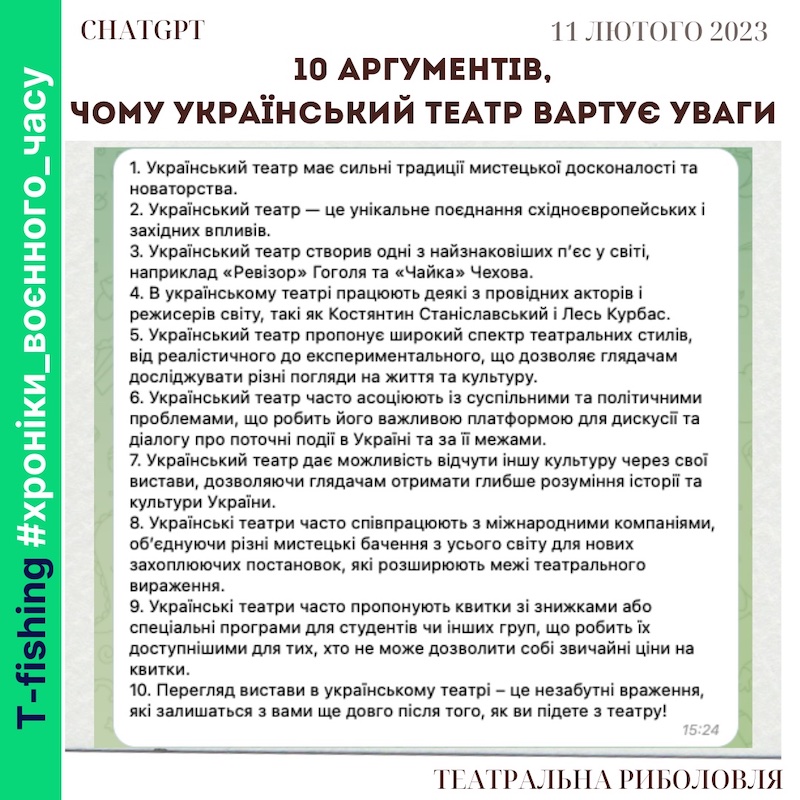 T-fishing #хроніки_воєнного_часу

CHATGPT

11 ЛЮТОГО 2023

10 АРГУМЕНТІВ, ЧОМУ УКРАЇНСЬКИЙ ТЕАТР ВАРТУЄ УВАГИ

1. Український театр має сильні традиції мистецької досконалості та новаторства.
2. Український театр — це унікальне поєднання східноєвропейських і західних впливів.
3. Український театр створив одні з найзнаковіших п'єс у світі, наприклад «Ревізор» Гоголя та «Чайка» Чехова.
4. В українському театрі працюють деякі з провідних акторів і режисерів світу, такі як Костянтин Станіславський і Лесь Курбас.
5. Український театр пропонує широкий спектр театральних стилів, від реалістичного до експериментального, що дозволяє глядачам досліджувати різні погляди на життя та культуру.
6. Український театр часто асоціюють із суспільними та політичними проблемами, що робить його важливою платформою для дискусії та діалогу про поточні події в Україні та за її межами.
7. Український театр дає можливість відчути іншу культуру через свої вистави, дозволяючи глядачам отримати глибше розуміння історії та культури України.
8. Українські театри часто співпрацюють з міжнародними компаніями, об'єднуючи різні мистецькі бачення з усього світу для нових захоплюючих постановок, які розширюють межі театрального вираження.
9. Українські театри часто пропонують квитки зі знижками або спеціальні програми для студентів чи інших груп, що робить їх доступнішими для тих, хто не може дозволити собі звичайні ціни на квитки.
10. Перегляд вистави в українському театрі – це незабутні враження, які залишаться з вами ще довго після того, як ви підете з театру!

15:24

ТЕАТРАЛЬНА РИБОЛОВЛЯ